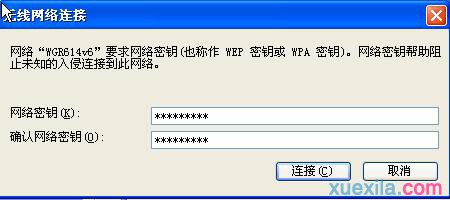 无线网络连接

网络“WGR614v6”要求网络密钥(也称作 WEP 密钥或 WPA 密钥)。网络密钥帮助阻止未知的入侵连接到此网络。

网络密钥(K):
*********

确认网络密钥(O):
*********

连接(C)
取消

xuexila.com